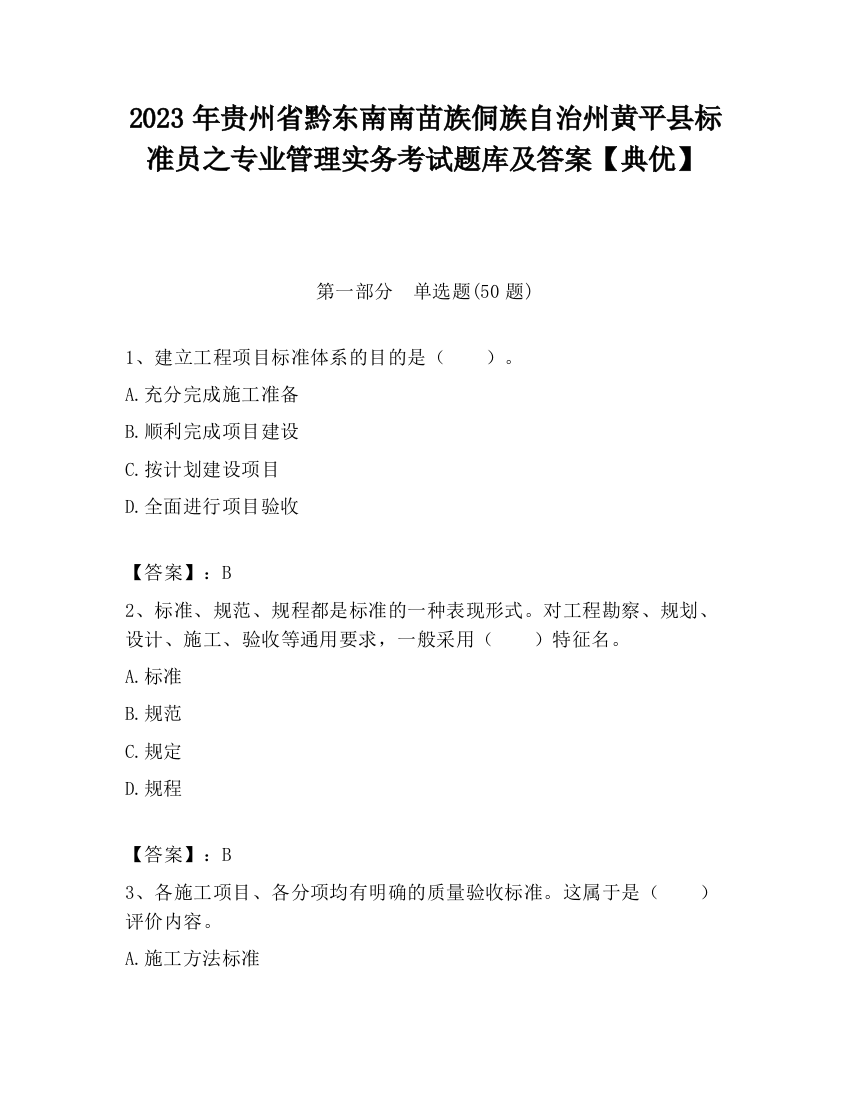 2023 年贵州省黔东南南苗族侗族自治州黄平县标准员之专业管理实务考试题库及答案【典优】

第一部分　单选题(50 题)

1、建立工程项目标准体系的目的是（　　）。

A.充分完成施工准备

B.顺利完成项目建设

C.按计划建设项目

D.全面进行项目验收

【答案】：B

2、标准、规范、规程都是标准的一种表现形式。对工程勘察、规划、设计、施工、验收等通用要求，一般采用（　　）特征名。

A.标准

B.规范

C.规定

D.规程

【答案】：B

3、各施工项目、各分项均有明确的质量验收标准。这属于是（　　）评价内容。

A.施工方法标准